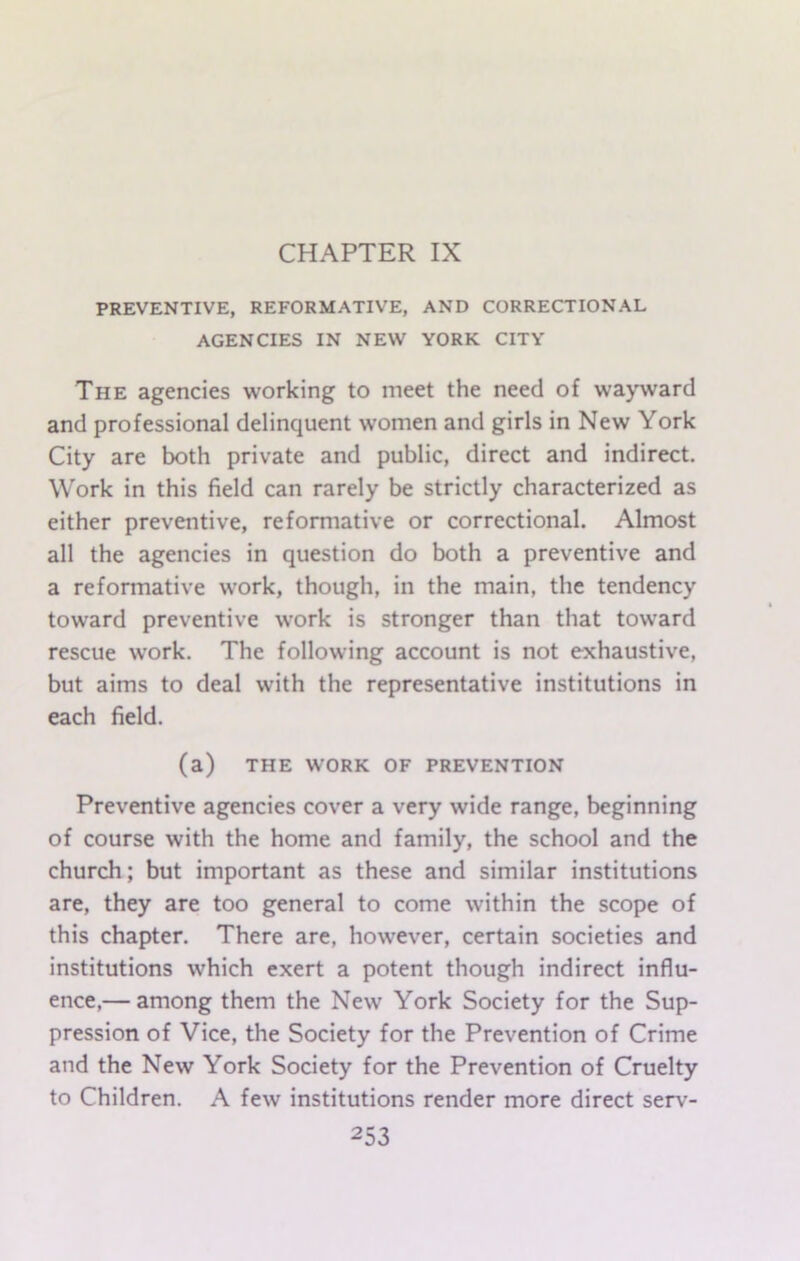 CHAPTER IX

PREVENTIVE, REFORMATIVE, AND CORRECTIONAL AGENCIES IN NEW YORK CITY

The agencies working to meet the need of wayward and professional delinquent women and girls in New York City are both private and public, direct and indirect. Work in this field can rarely be strictly characterized as either preventive, reformative or correctional. Almost all the agencies in question do both a preventive and a reformative work, though, in the main, the tendency toward preventive work is stronger than that toward rescue work. The following account is not exhaustive, but aims to deal with the representative institutions in each field.

(a) THE WORK OF PREVENTION

Preventive agencies cover a very wide range, beginning of course with the home and family, the school and the church; but important as these and similar institutions are, they are too general to come within the scope of this chapter. There are, however, certain societies and institutions which exert a potent though indirect influence,— among them the New York Society for the Suppression of Vice, the Society for the Prevention of Crime and the New York Society for the Prevention of Cruelty to Children. A few institutions render more direct serv-

253